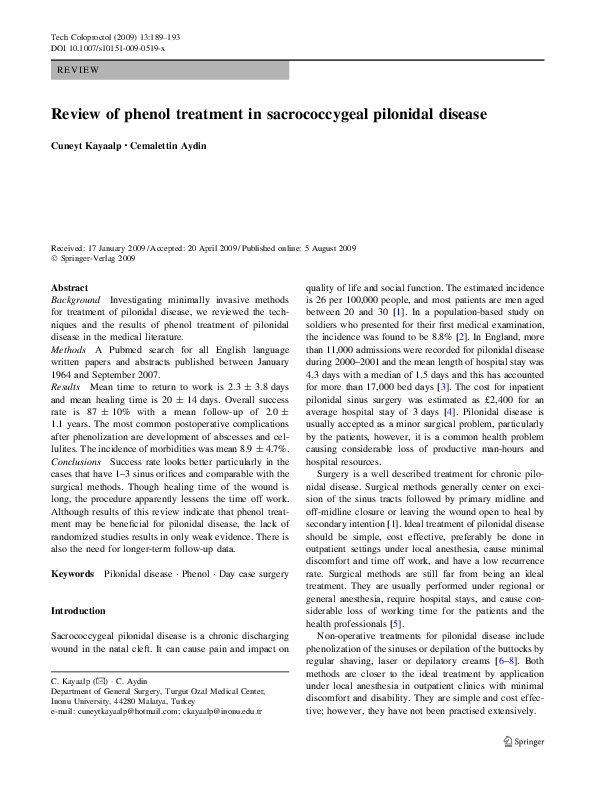 Tech Coloproctol (2009) 13:189–193
DOI 10.1007/s10151-009-0519-x

REVIEW

Review of phenol treatment in sacrococcygeal pilonidal disease

Cuneyt Kayaalp · Cemalettin Aydin

Received: 17 January 2009 / Accepted: 20 April 2009 / Published online: 5 August 2009
© Springer-Verlag 2009

Abstract
Background Investigating minimally invasive methods for treatment of pilonidal disease, we reviewed the techniques and the results of phenol treatment of pilonidal disease in the medical literature.
Methods A Pubmed search for all English language written papers and abstracts published between January 1964 and September 2007.
Results Mean time to return to work is 2.3 ± 3.8 days and mean healing time is 20 ± 14 days. Overall success rate is 87 ± 10% with a mean follow-up of 2.0 ± 1.1 years. The most common postoperative complications after phenolization are development of abscesses and cellulites. The incidence of morbidities was mean 8.9 ± 4.7%.
Conclusions Success rate looks better particularly in the cases that have 1–3 sinus orifices and comparable with the surgical methods. Though healing time of the wound is long, the procedure apparently lessens the time off work. Although results of this review indicate that phenol treatment may be beneficial for pilonidal disease, the lack of randomized studies results in only weak evidence. There is also the need for longer-term follow-up data.

Keywords Pilonidal disease · Phenol · Day case surgery

Introduction

Sacrococcygeal pilonidal disease is a chronic discharging wound in the natal cleft. It can cause pain and impact on

C. Kayaalp (✉) · C. Aydin
Department of General Surgery, Turgut Ozal Medical Center, Inonu University, 44280 Malatya, Turkey
e-mail: cuneytkayaalp@hotmail.com; ckayaalp@inonu.edu.tr

quality of life and social function. The estimated incidence is 26 per 100,000 people, and most patients are men aged between 20 and 30 [1]. In a population-based study on soldiers who presented for their first medical examination, the incidence was found to be 8.8% [2]. In England, more than 11,000 admissions were recorded for pilonidal disease during 2000–2001 and the mean length of hospital stay was 4.3 days with a median of 1.5 days and this has accounted for more than 17,000 bed days [3]. The cost for inpatient pilonidal sinus surgery was estimated as £2,400 for an average hospital stay of 3 days [4]. Pilonidal disease is usually accepted as a minor surgical problem, particularly by the patients, however, it is a common health problem causing considerable loss of productive man-hours and hospital resources.

Surgery is a well described treatment for chronic pilonidal disease. Surgical methods generally center on excision of the sinus tracts followed by primary midline and off-midline closure or leaving the wound open to heal by secondary intention [1]. Ideal treatment of pilonidal disease should be simple, cost effective, preferably be done in outpatient settings under local anesthesia, cause minimal discomfort and time off work, and have a low recurrence rate. Surgical methods are still far from being an ideal treatment. They are usually performed under regional or general anesthesia, require hospital stays, and cause considerable loss of working time for the patients and the health professionals [5].

Non-operative treatments for pilonidal disease include phenolization of the sinuses or depilation of the buttocks by regular shaving, laser or depilatory creams [6–8]. Both methods are closer to the ideal treatment by application under local anesthesia in outpatient clinics with minimal discomfort and disability. They are simple and cost effective; however, they have not been practised extensively.

Springer